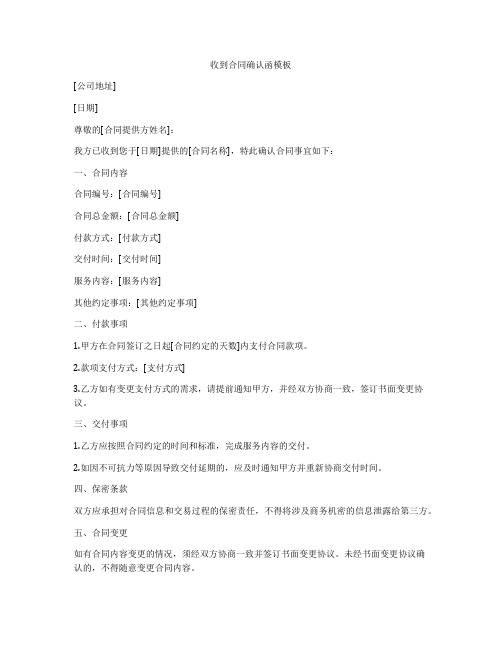 收到合同确认函模板

[公司地址]

[日期]

尊敬的[合同提供方姓名]：

我方已收到您于[日期]提供的[合同名称]，特此确认合同事宜如下：

一、合同内容

合同编号：[合同编号]

合同总金额：[合同总金额]

付款方式：[付款方式]

交付时间：[交付时间]

服务内容：[服务内容]

其他约定事项：[其他约定事项]

二、付款事项

1.甲方在合同签订之日起[合同约定的天数]内支付合同款项。

2.款项支付方式：[支付方式]

3.乙方如有变更支付方式的需求，请提前通知甲方，并经双方协商一致，签订书面变更协议。

三、交付事项

1.乙方应按照合同约定的时间和标准，完成服务内容的交付。

2.如因不可抗力等原因导致交付延期的，应及时通知甲方并重新协商交付时间。

四、保密条款

双方应承担对合同信息和交易过程的保密责任，不得将涉及商务机密的信息泄露给第三方。

五、合同变更

如有合同内容变更的情况，须经双方协商一致并签订书面变更协议。未经书面变更协议确认的，不得随意变更合同内容。